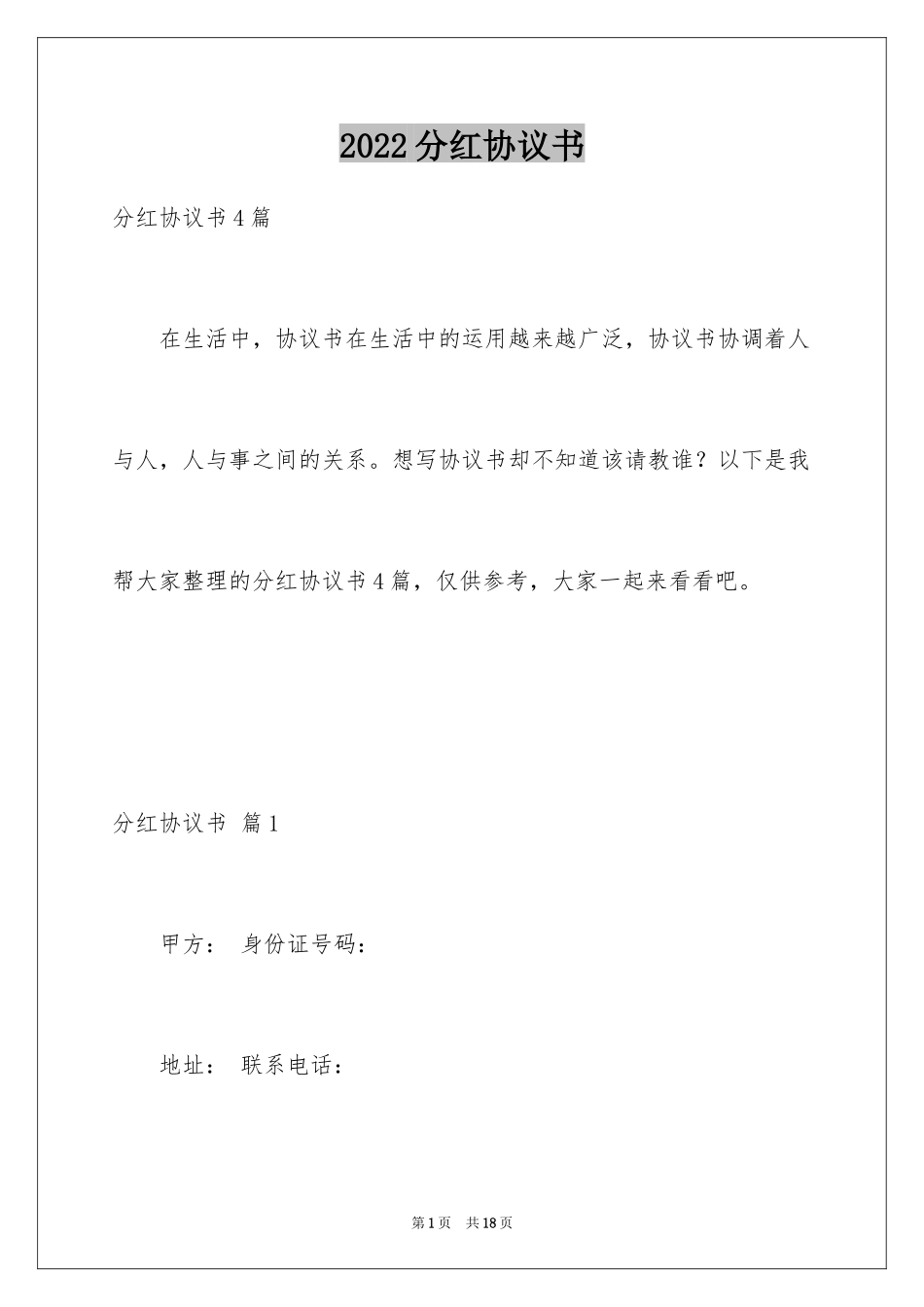 2022分红协议书

分红协议书4篇

在生活中，协议书在生活中的运用越来越广泛，协议书协调着人与人，人与事之间的关系。想写协议书却不知道该请教谁？以下是我帮大家整理的分红协议书4篇，仅供参考，大家一起来看看吧。

分红协议书 篇1

甲方： 身份证号码：

地址： 联系电话：

第1页 共18页